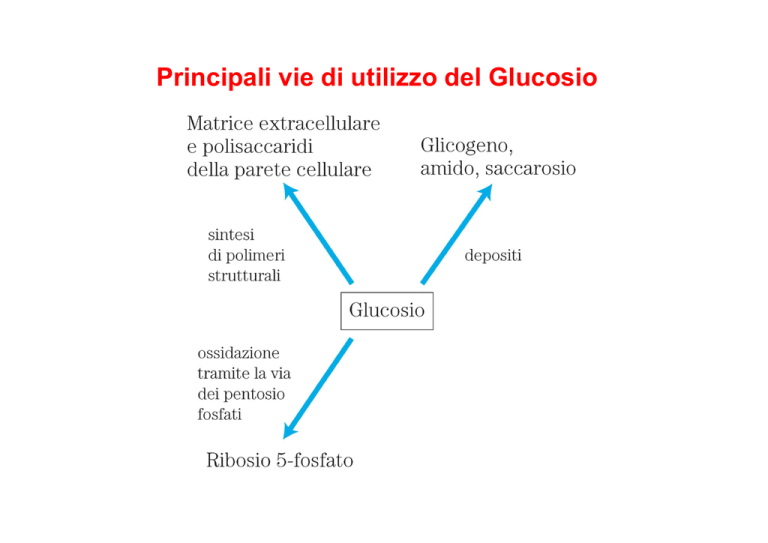 Principali vie di utilizzo del Glucosio

Matrice extracellulare
e polisaccaridi
della parete cellulare

Glicogeno,
amido, saccarosio

sintesi
di polimeri
strutturali

depositi

Glucosio

ossidazione
tramite la via
dei pentosio
fosfati

Ribosio 5-fosfato